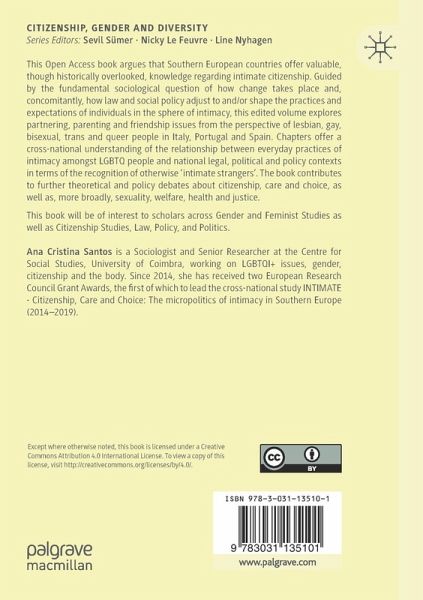 CITIZENSHIP, GENDER AND DIVERSITY
Series Editors: Sevil Sümer · Nicky Le Feuvre · Line Nyhagen

This Open Access book argues that Southern European countries offer valuable, though historically overlooked, knowledge regarding intimate citizenship. Guided by the fundamental sociological question of how change takes place and, concomitantly, how law and social policy adjust to and/or shape the practices and expectations of individuals in the sphere of intimacy, this edited volume explores partnering, parenting and friendship issues from the perspective of lesbian, gay, bisexual, trans and queer people in Italy, Portugal and Spain. Chapters offer a cross-national understanding of the relationship between everyday practices of intimacy amongst LGBTQ people and national legal, political and policy contexts in terms of the recognition of otherwise 'intimate strangers'. The book contributes to further theoretical and policy debates about citizenship, care and choice, as well as, more broadly, sexuality, welfare, health and justice.

This book will be of interest to scholars across Gender and Feminist Studies as well as Citizenship Studies, Law, Policy, and Politics.

Ana Cristina Santos is a Sociologist and Senior Researcher at the Centre for Social Studies, University of Coimbra, working on LGBTQI+ issues, gender, citizenship and the body. Since 2014, she has received two European Research Council Grant Awards, the first of which to lead the cross-national study INTIMATE - Citizenship, Care and Choice: The micropolitics of intimacy in Southern Europe (2014–2019).

Except where otherwise noted, this book is licensed under a Creative Commons Attribution 4.0 International License. To view a copy of this license, visit http://creativecommons.org/licenses/by/4.0/.

cc BY

ISBN 978-3-031-13510-1

9 783031 135101

palgrave macmillan

www.palgrave.com